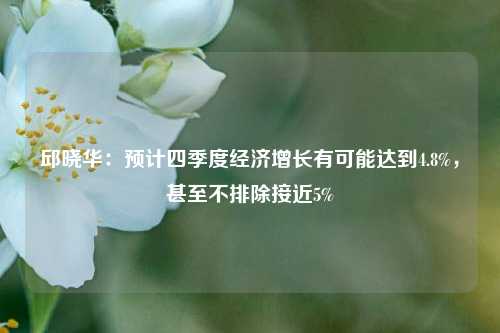 邱晓华：预计四季度经济增长有可能达到4.8%，甚至不排除接近5%